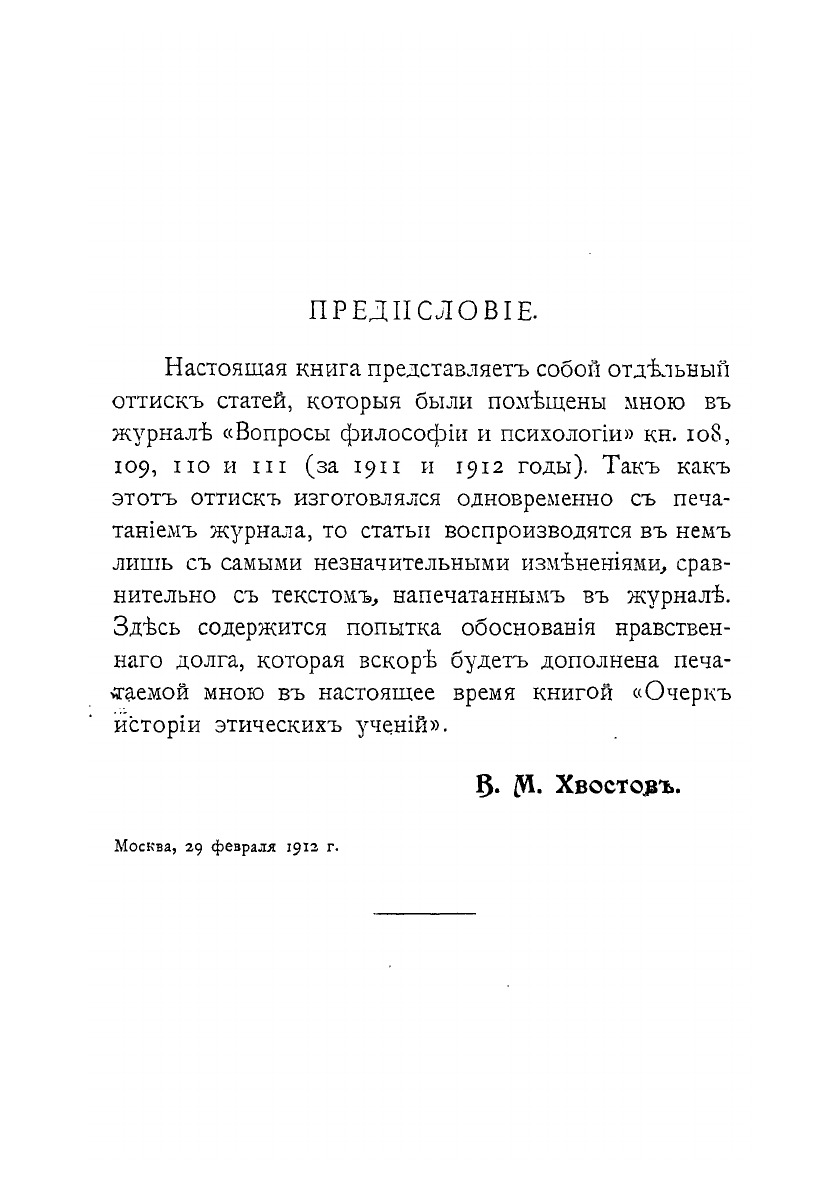 ПРЕДИСЛОВІЕ.

Настоящая книга представляетъ собой отдѣльный оттискъ статей, которыя были помѣщены мною въ журналѣ «Вопросы философіи и психологіи» кн. 108, 109, 110 и 111 (за 1911 и 1912 годы). Такъ какъ этотъ оттискъ изготовлялся одновременно съ печатаніемъ журнала, то статьи воспроизводятся въ немъ лишь съ самыми незначительными измѣненіями, сравнительно съ текстомъ, напечатаннымъ въ журналѣ. Здѣсь содержится попытка обоснованія нравственнаго долга, которая вскорѣ будетъ дополнена печатаемой мною въ настоящее время книгой «Очеркъ исторіи этическихъ ученій».

В. М. Хвостовъ.

Москва, 29 февраля 1912 г.